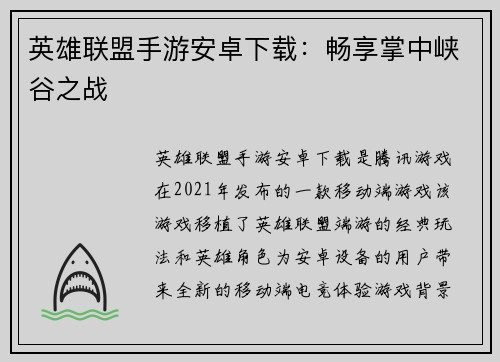 英雄联盟手游安卓下载：畅享掌中峡谷之战

英雄联盟手游安卓下载是腾讯游戏在2021年发布的一款移动端游戏该游戏移植了英雄联盟端游的经典玩法和英雄角色为安卓设备的用户带来全新的移动端电竞体验游戏背景